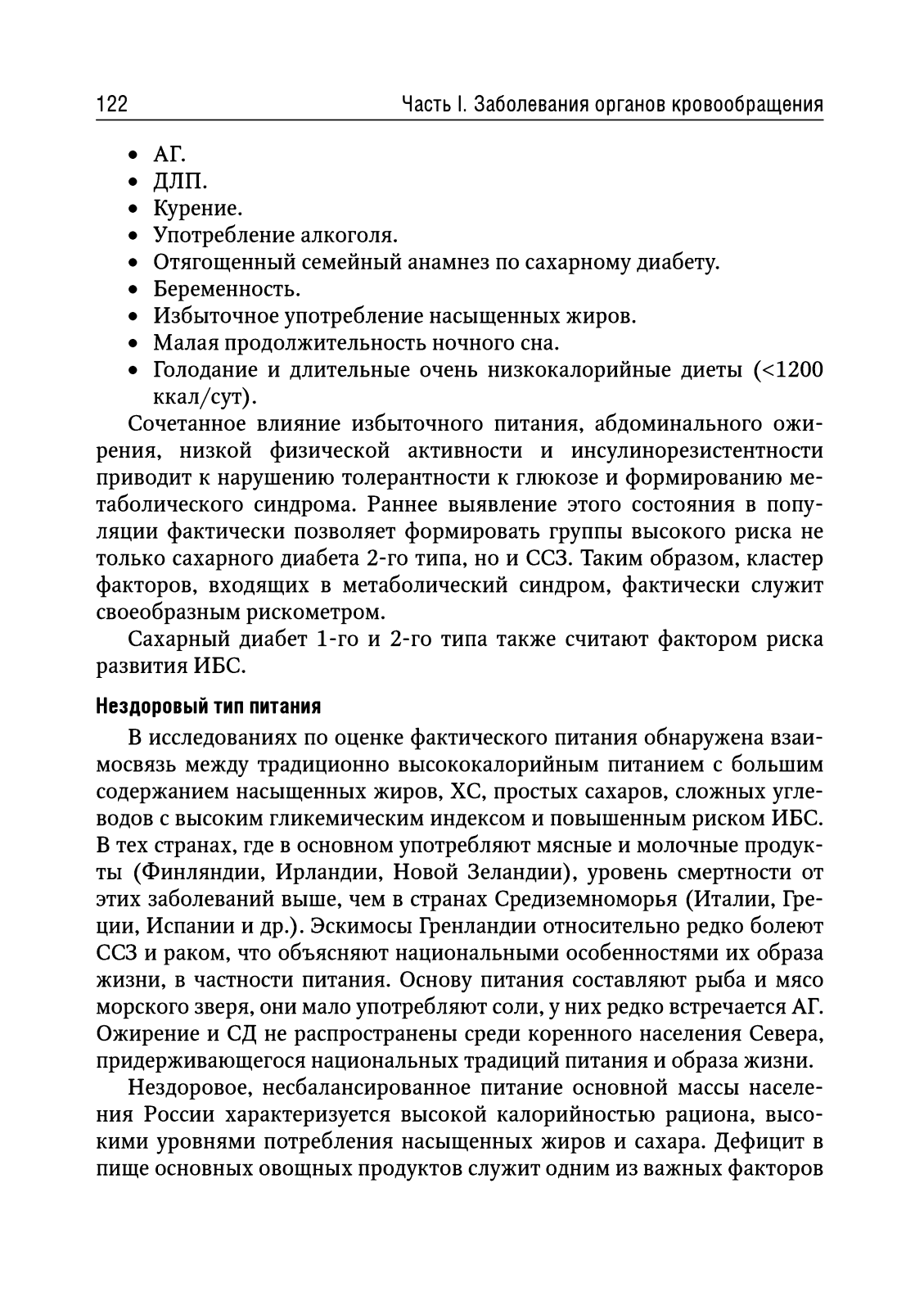 122 Часть I. Заболевания органов кровообращения

• АГ.
• ДЛП.
• Курение.
• Употребление алкоголя.
• Отягощенный семейный анамнез по сахарному диабету.
• Беременность.
• Избыточное употребление насыщенных жиров.
• Малая продолжительность ночного сна.
• Голодание и длительные очень низкокалорийные диеты (<1200 ккал/сут).

Сочетанное влияние избыточного питания, абдоминального ожирения, низкой физической активности и инсулинорезистентности приводит к нарушению толерантности к глюкозе и формированию метаболического синдрома. Раннее выявление этого состояния в популяции фактически позволяет формировать группы высокого риска не только сахарного диабета 2-го типа, но и ССЗ. Таким образом, кластер факторов, входящих в метаболический синдром, фактически служит своеобразным рискометром.

Сахарный диабет 1-го и 2-го типа также считают фактором риска развития ИБС.

Нездоровый тип питания

В исследованиях по оценке фактического питания обнаружена взаимосвязь между традиционно высококалорийным питанием с большим содержанием насыщенных жиров, ХС, простых сахаров, сложных углеводов с высоким гликемическим индексом и повышенным риском ИБС. В тех странах, где в основном употребляют мясные и молочные продукты (Финляндии, Ирландии, Новой Зеландии), уровень смертности от этих заболеваний выше, чем в странах Средиземноморья (Италии, Греции, Испании и др.). Эскимосы Гренландии относительно редко болеют ССЗ и раком, что объясняют национальными особенностями их образа жизни, в частности питания. Основу питания составляют рыба и мясо морского зверя, они мало употребляют соли, у них редко встречается АГ. Ожирение и СД не распространены среди коренного населения Севера, придерживающегося национальных традиций питания и образа жизни.

Нездоровое, несбалансированное питание основной массы населения России характеризуется высокой калорийностью рациона, высокими уровнями потребления насыщенных жиров и сахара. Дефицит в пище основных овощных продуктов служит одним из важных факторов